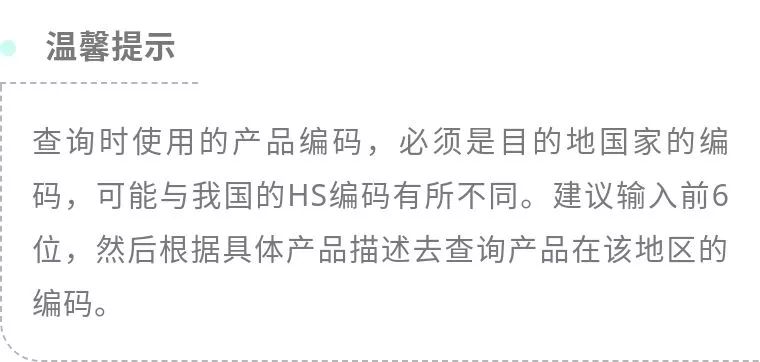 温馨提示

查询时使用的产品编码，必须是目的地国家的编码，可能与我国的HS编码有所不同。建议输入前6位，然后根据具体产品描述去查询产品在该地区的编码。